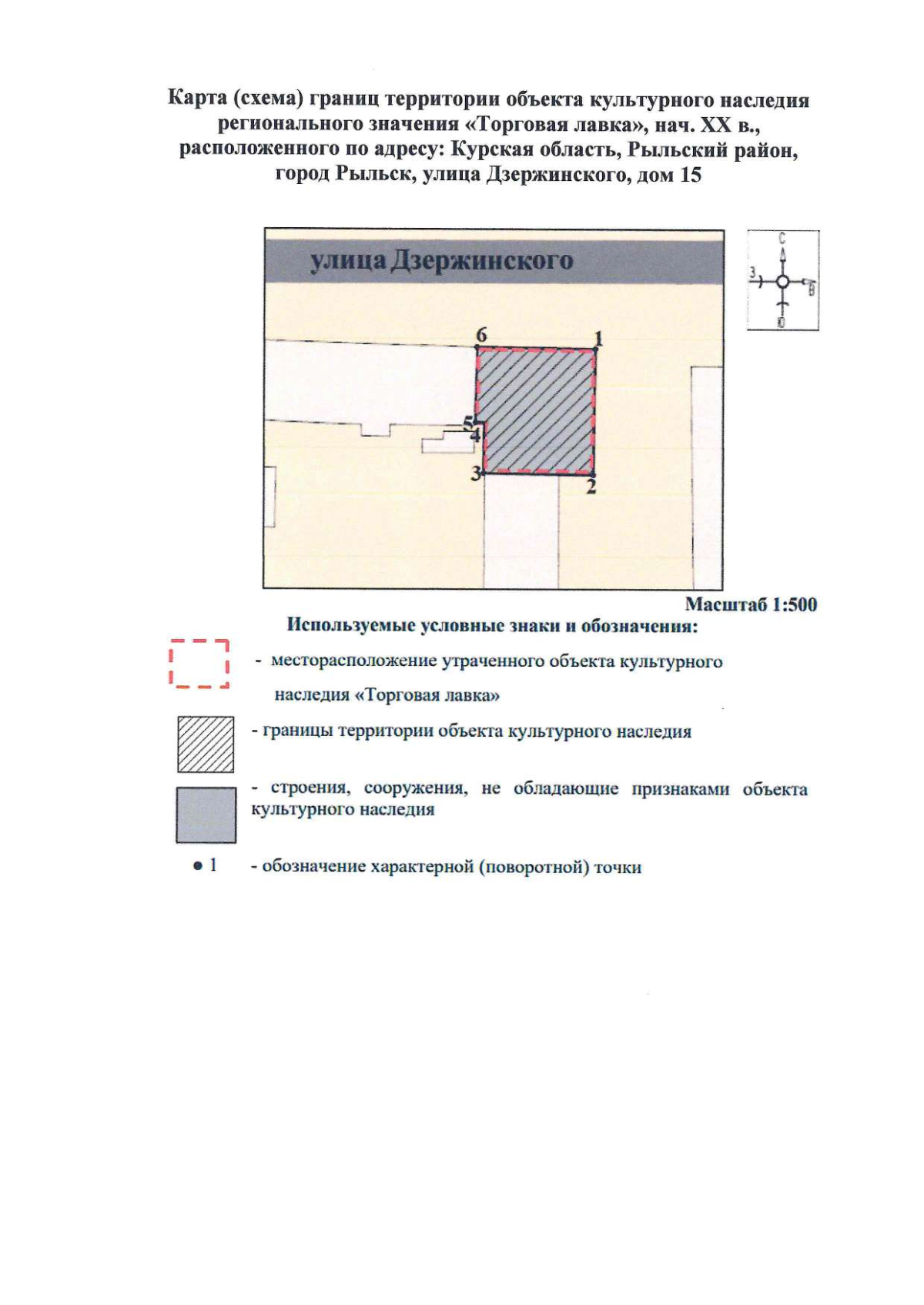 Карта (схема) границ территории объекта культурного наследия регионального значения «Торговая лавка», нач. XX в., расположенного по адресу: Курская область, Рыльский район, город Рыльск, улица Дзержинского, дом 15

улица Дзержинского

С
З
В
Ю

6
1
5
4
3
2

Масштаб 1:500

Используемые условные знаки и обозначения:

- месторасположение утраченного объекта культурного наследия «Торговая лавка»

- границы территории объекта культурного наследия

- строения, сооружения, не обладающие признаками объекта культурного наследия

• 1 - обозначение характерной (поворотной) точки